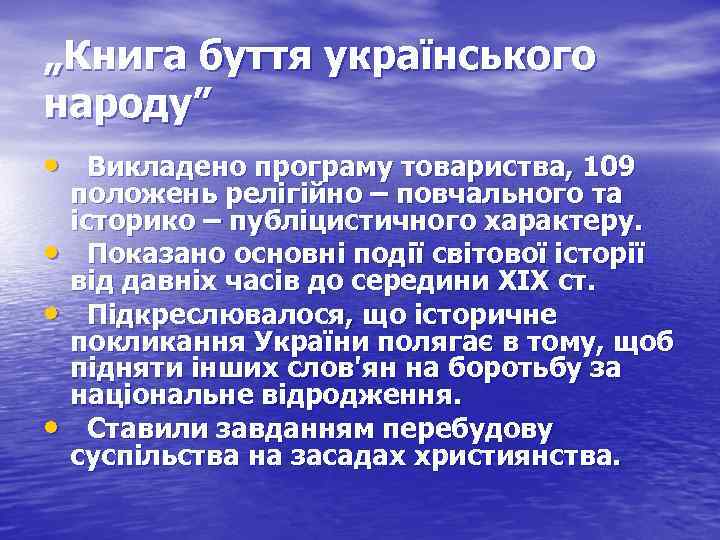 „Книга буття українського народу”

• Викладено програму товариства, 109 положень релігійно – повчального та історико – публіцистичного характеру.
• Показано основні події світової історії від давніх часів до середини XIX ст.
• Підкреслювалося, що історичне покликання України полягає в тому, щоб підняти інших слов'ян на боротьбу за національне відродження.
• Ставили завданням перебудову суспільства на засадах християнства.